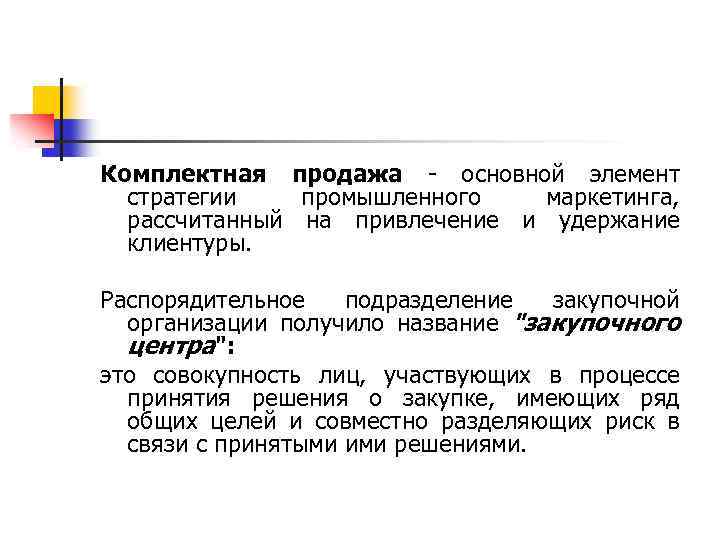 Комплектная продажа - основной элемент стратегии промышленного маркетинга, рассчитанный на привлечение и удержание клиентуры.

Распорядительное подразделение закупочной организации получило название "закупочного центра":

это совокупность лиц, участвующих в процессе принятия решения о закупке, имеющих ряд общих целей и совместно разделяющих риск в связи с принятыми ими решениями.